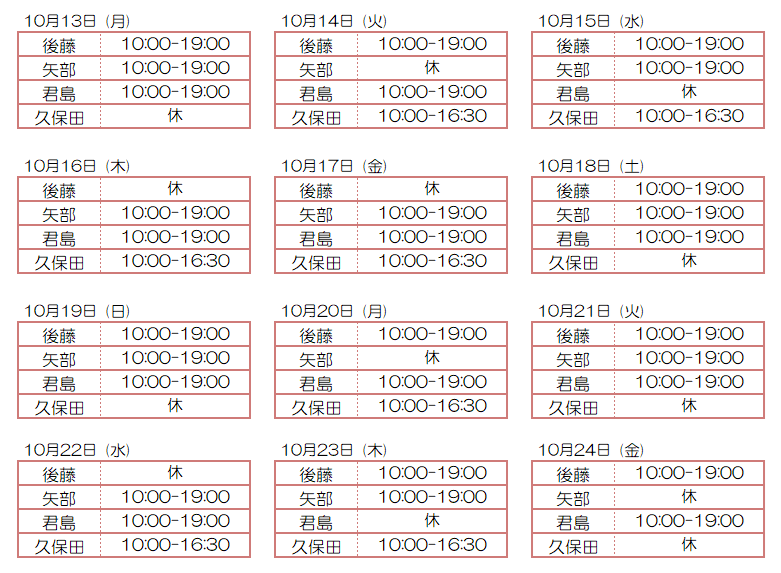 10月13日（月）

| 後藤 | 10:00-19:00 |
|---|---|
| 矢部 | 10:00-19:00 |
| 君島 | 10:00-19:00 |
| 久保田 | 休 |

10月14日（火）

| 後藤 | 10:00-19:00 |
|---|---|
| 矢部 | 休 |
| 君島 | 10:00-19:00 |
| 久保田 | 10:00-16:30 |

10月15日（水）

| 後藤 | 10:00-19:00 |
|---|---|
| 矢部 | 10:00-19:00 |
| 君島 | 休 |
| 久保田 | 10:00-16:30 |

10月16日（木）

| 後藤 | 休 |
|---|---|
| 矢部 | 10:00-19:00 |
| 君島 | 10:00-19:00 |
| 久保田 | 10:00-16:30 |

10月17日（金）

| 後藤 | 休 |
|---|---|
| 矢部 | 10:00-19:00 |
| 君島 | 10:00-19:00 |
| 久保田 | 10:00-16:30 |

10月18日（土）

| 後藤 | 10:00-19:00 |
|---|---|
| 矢部 | 10:00-19:00 |
| 君島 | 10:00-19:00 |
| 久保田 | 休 |

10月19日（日）

| 後藤 | 10:00-19:00 |
|---|---|
| 矢部 | 10:00-19:00 |
| 君島 | 10:00-19:00 |
| 久保田 | 休 |

10月20日（月）

| 後藤 | 10:00-19:00 |
|---|---|
| 矢部 | 休 |
| 君島 | 10:00-19:00 |
| 久保田 | 10:00-16:30 |

10月21日（火）

| 後藤 | 10:00-19:00 |
|---|---|
| 矢部 | 10:00-19:00 |
| 君島 | 10:00-19:00 |
| 久保田 | 休 |

10月22日（水）

| 後藤 | 休 |
|---|---|
| 矢部 | 10:00-19:00 |
| 君島 | 10:00-19:00 |
| 久保田 | 10:00-16:30 |

10月23日（木）

| 後藤 | 10:00-19:00 |
|---|---|
| 矢部 | 10:00-19:00 |
| 君島 | 休 |
| 久保田 | 10:00-16:30 |

10月24日（金）

| 後藤 | 10:00-19:00 |
|---|---|
| 矢部 | 休 |
| 君島 | 10:00-19:00 |
| 久保田 | 休 |